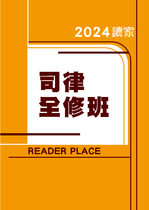 2024讀家

司律
全修班

READER PLACE